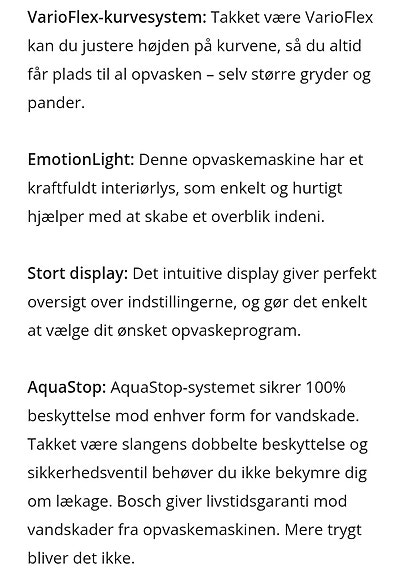 VarioFlex-kurvesystem: Takket være VarioFlex kan du justere højden på kurvene, så du altid får plads til al opvasken – selv større gryder og pander.

EmotionLight: Denne opvaskemaskine har et kraftfuldt interiørlys, som enkelt og hurtigt hjælper med at skabe et overblik indeni.

Stort display: Det intuitive display giver perfekt oversigt over indstillingerne, og gør det enkelt at vælge dit ønsket opvaskeprogram.

AquaStop: AquaStop-systemet sikrer 100% beskyttelse mod enhver form for vandskade. Takket være slangens dobbelte beskyttelse og sikkerhedsventil behøver du ikke bekymre dig om lækage. Bosch giver livstidsgaranti mod vandskader fra opvaskemaskinen. Mere trygt bliver det ikke.